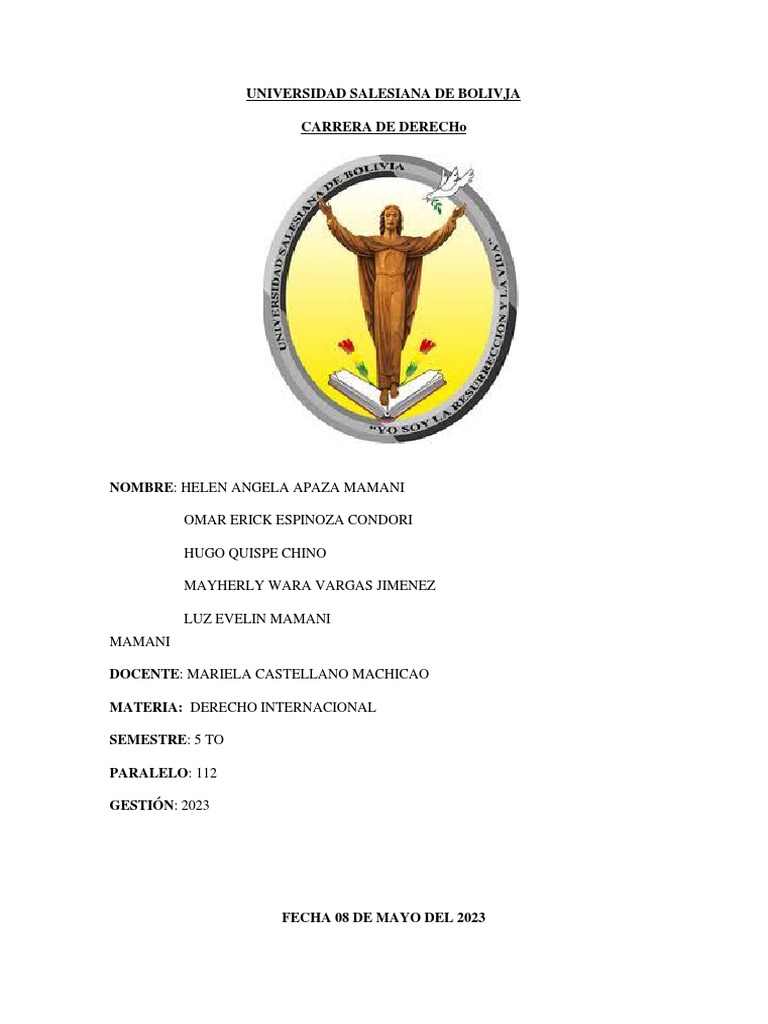 UNIVERSIDAD SALESIANA DE BOLIVJA

CARRERA DE DERECHo

UNIVERSIDAD SALESIANA DE BOLIVIA

"YO SOY LA RESURRECCION Y LA VIDA"

NOMBRE: HELEN ANGELA APAZA MAMANI

OMAR ERICK ESPINOZA CONDORI

HUGO QUISPE CHINO

MAYHERLY WARA VARGAS JIMENEZ

LUZ EVELIN MAMANI MAMANI

DOCENTE: MARIELA CASTELLANO MACHICAO

MATERIA: DERECHO INTERNACIONAL

SEMESTRE: 5 TO

PARALELO: 112

GESTIÓN: 2023

FECHA 08 DE MAYO DEL 2023